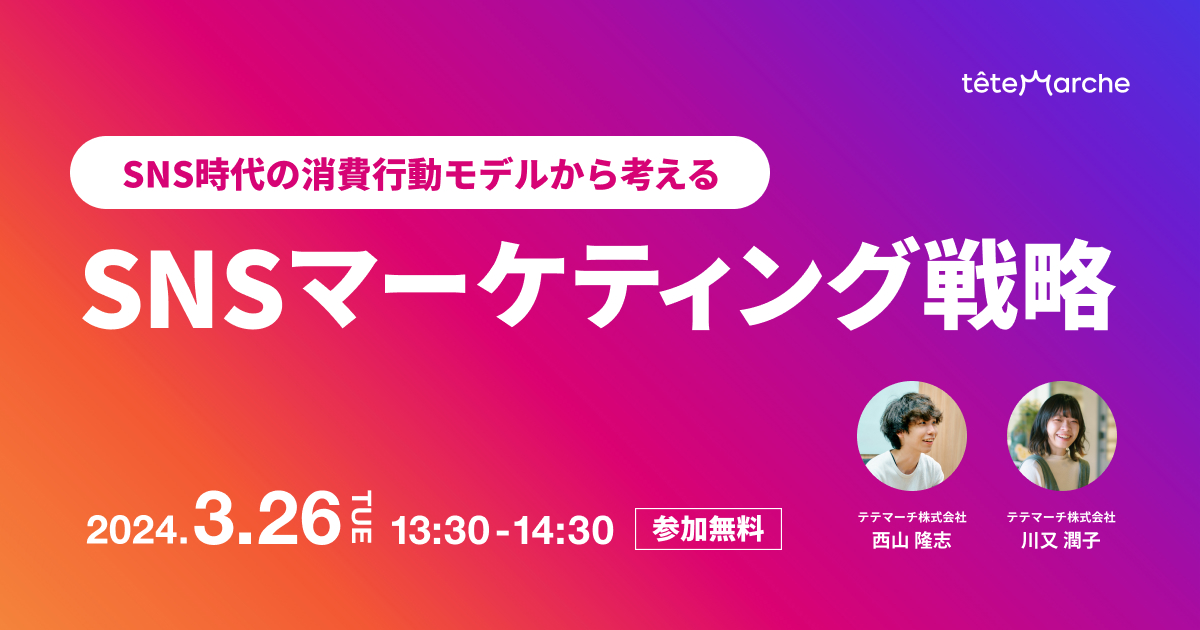 têteMarche

SNS時代の消費行動モデルから考える

SNSマーケティング戦略

2024.3.26 TUE 13:30-14:30 参加無料

テテマーチ株式会社
西山 隆志

テテマーチ株式会社
川又 潤子